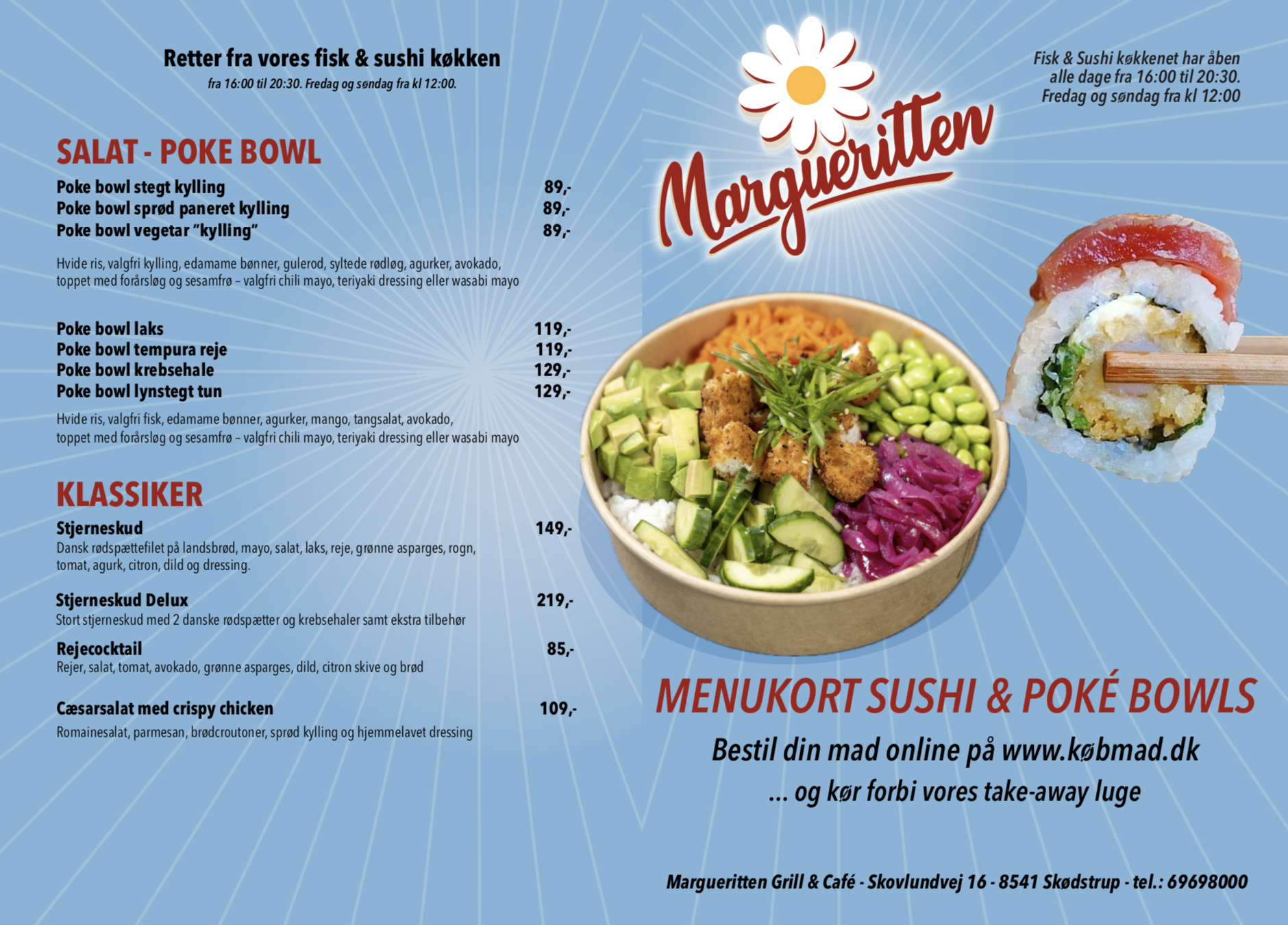 Retter fra vores fisk & sushi køkken
fra 16:00 til 20:30. Fredag og søndag fra kl 12:00.

SALAT - POKE BOWL

Poke bowl stegt kylling 89,-
Poke bowl sprød paneret kylling 89,-
Poke bowl vegetar "kylling" 89,-

Hvide ris, valgfri kylling, edamame bønner, gulerod, syltede rødløg, agurker, avokado, toppet med forårsløg og sesamfrø – valgfri chili mayo, teriyaki dressing eller wasabi mayo

Poke bowl laks 119,-
Poke bowl tempura reje 119,-
Poke bowl krebsehale 129,-
Poke bowl lynstegt tun 129,-

Hvide ris, valgfri fisk, edamame bønner, agurker, mango, tangsalat, avokado, toppet med forårsløg og sesamfrø – valgfri chili mayo, teriyaki dressing eller wasabi mayo

KLASSIKER

Stjerneskud 149,-
Dansk rødspættefilet på landsbrød, mayo, salat, laks, reje, grønne asparges, rogn, tomat, agurk, citron, dild og dressing.

Stjerneskud Delux 219,-
Stort stjerneskud med 2 danske rødspætter og krebsehaler samt ekstra tilbehør

Rejecocktail 85,-
Rejer, salat, tomat, avokado, grønne asparges, dild, citron skive og brød

Cæsarsalat med crispy chicken 109,-

Romainesalat, parmesan, brødcroutoner, sprød kylling og hjemmelavet dressing

Margueritten

Fisk & Sushi køkkenet har åben alle dage fra 16:00 til 20:30. Fredag og søndag fra kl 12:00

MENUKORT SUSHI & POKÉ BOWLS

Bestil din mad online på www.købmad.dk
... og kør forbi vores take-away luge

Margueritten Grill & Café - Skovlundvej 16 - 8541 Skødstrup - tel.: 69698000